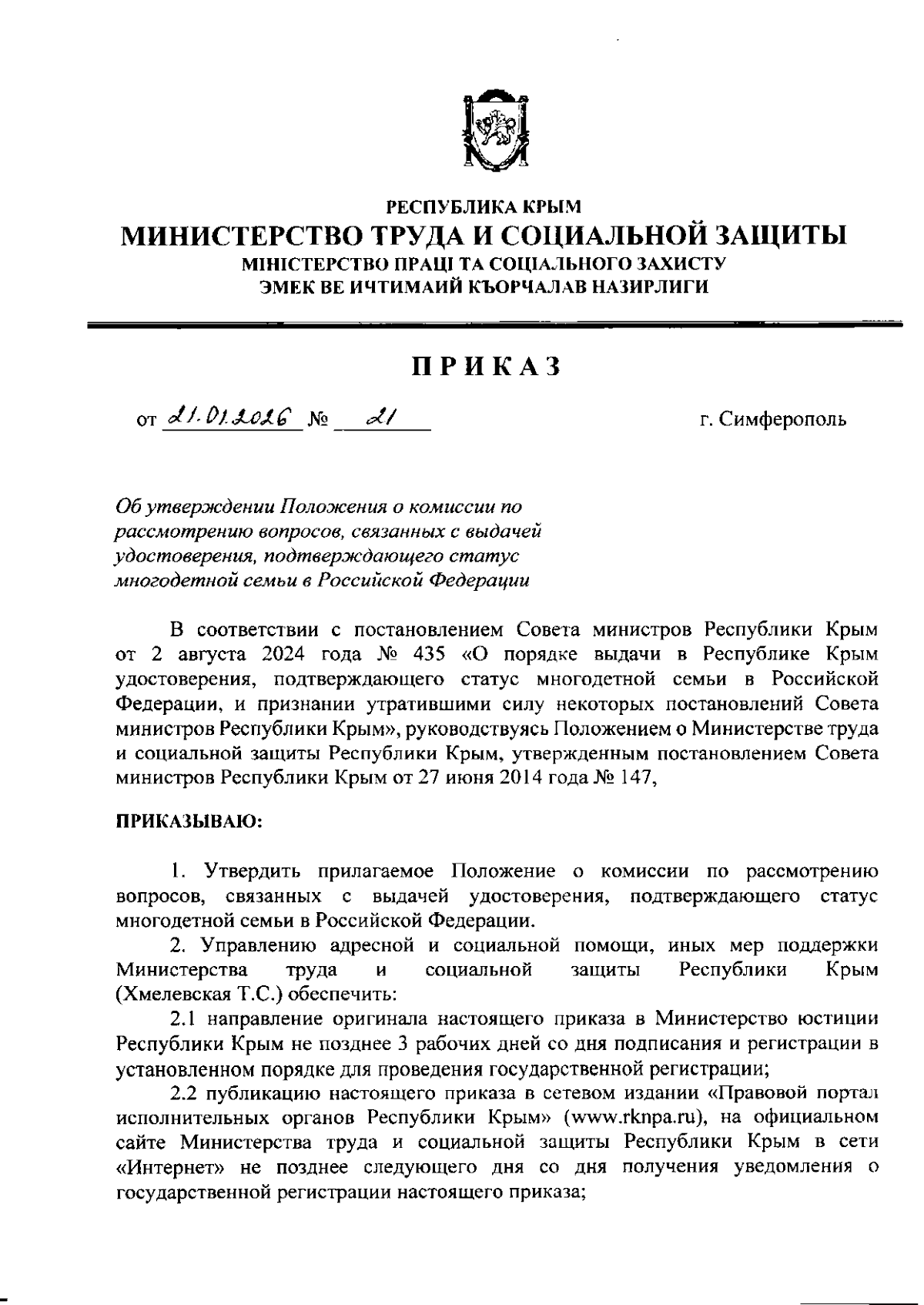 РЕСПУБЛИКА КРЫМ
МИНИСТЕРСТВО ТРУДА И СОЦИАЛЬНОЙ ЗАЩИТЫ
МІНІСТЕРСТВО ПРАЦІ ТА СОЦІАЛЬНОГО ЗАХИСТУ
ЭМЕК ВЕ ИЧТИМАИЙ КЪОРЧАЛАВ НАЗИРЛИГИ

ПРИКАЗ

от 21.01.2026 № 21 г. Симферополь

Об утверждении Положения о комиссии по рассмотрению вопросов, связанных с выдачей удостоверения, подтверждающего статус многодетной семьи в Российской Федерации

В соответствии с постановлением Совета министров Республики Крым от 2 августа 2024 года № 435 «О порядке выдачи в Республике Крым удостоверения, подтверждающего статус многодетной семьи в Российской Федерации, и признании утратившими силу некоторых постановлений Совета министров Республики Крым», руководствуясь Положением о Министерстве труда и социальной защиты Республики Крым, утвержденным постановлением Совета министров Республики Крым от 27 июня 2014 года № 147,

ПРИКАЗЫВАЮ:

1. Утвердить прилагаемое Положение о комиссии по рассмотрению вопросов, связанных с выдачей удостоверения, подтверждающего статус многодетной семьи в Российской Федерации.

2. Управлению адресной и социальной помощи, иных мер поддержки Министерства труда и социальной защиты Республики Крым (Хмелевская Т.С.) обеспечить:

2.1 направление оригинала настоящего приказа в Министерство юстиции Республики Крым не позднее 3 рабочих дней со дня подписания и регистрации в установленном порядке для проведения государственной регистрации;

2.2 публикацию настоящего приказа в сетевом издании «Правовой портал исполнительных органов Республики Крым» (www.rknpa.ru), на официальном сайте Министерства труда и социальной защиты Республики Крым в сети «Интернет» не позднее следующего дня со дня получения уведомления о государственной регистрации настоящего приказа;